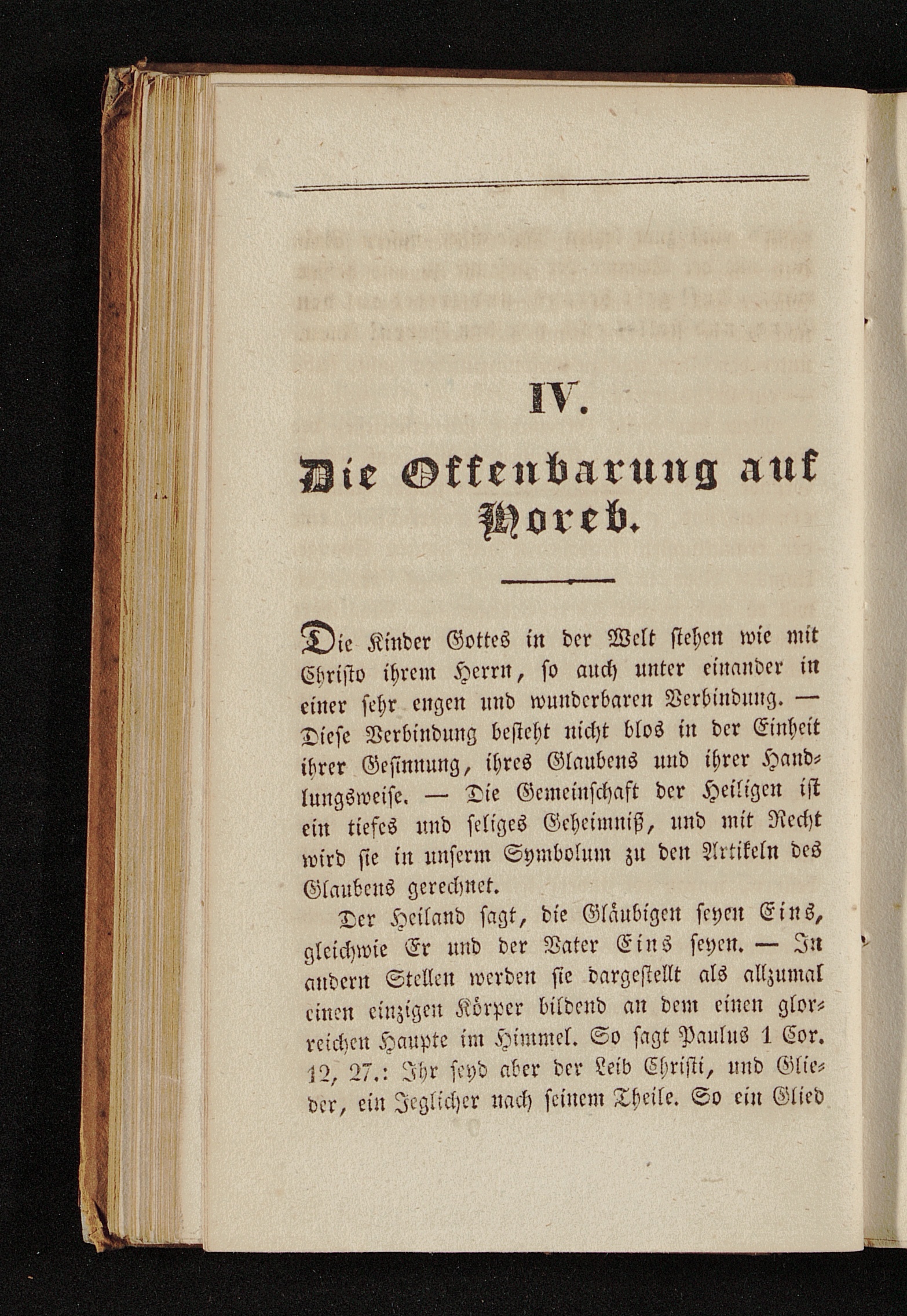 IV.

Die Offenbarung auf Horeb.

Die Kinder Gottes in der Welt stehen wie mit Christo ihrem Herrn, so auch unter einander in einer sehr engen und wunderbaren Verbindung. — Diese Verbindung besteht nicht blos in der Einheit ihrer Gesinnung, ihres Glaubens und ihrer Handlungsweise. — Die Gemeinschaft der Heiligen ist ein tiefes und seliges Geheimniß, und mit Recht wird sie in unserm Symbolum zu den Artikeln des Glaubens gerechnet.

Der Heiland sagt, die Gläubigen seyen Eins, gleichwie Er und der Vater Eins seyen. — In andern Stellen werden sie dargestellt als allzumal einen einzigen Körper bildend an dem einen glorreichen Haupte im Himmel. So sagt Paulus 1 Cor. 12, 27.: Ihr seyd aber der Leib Christi, und Glieder, ein Jeglicher nach seinem Theile. So ein Glied